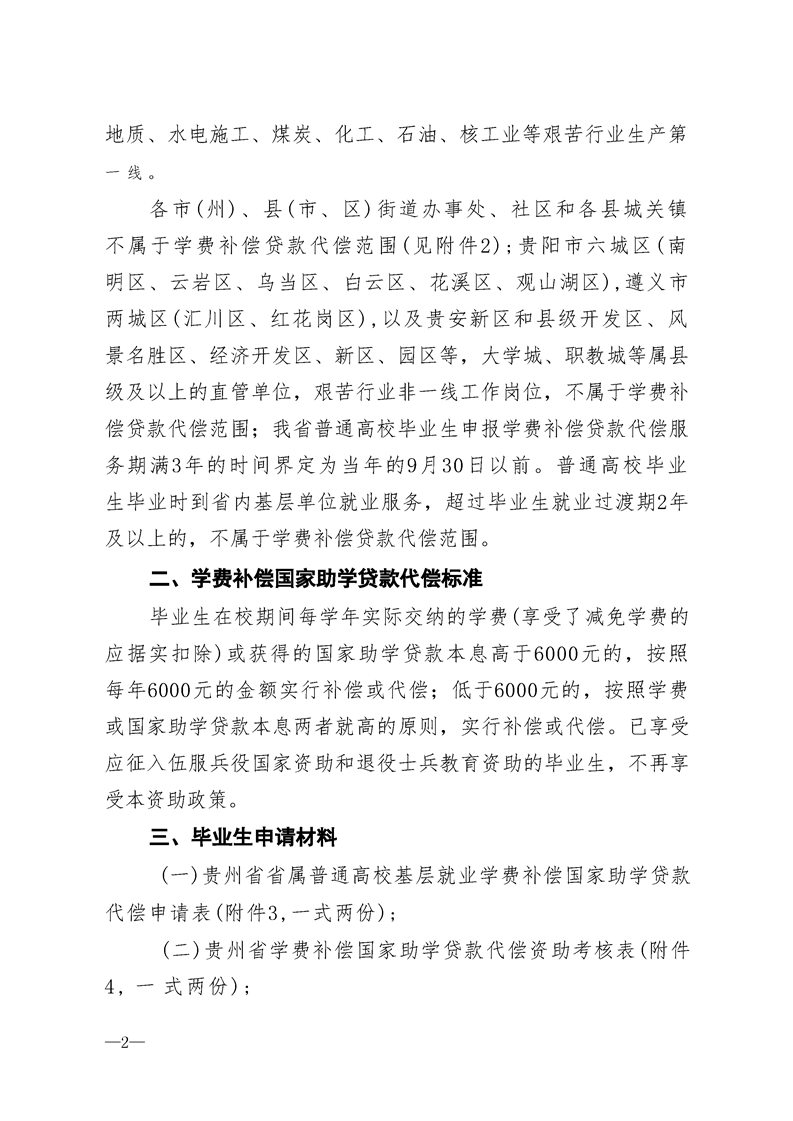 地质、水电施工、煤炭、化工、石油、核工业等艰苦行业生产第一线。

各市(州)、县(市、区)街道办事处、社区和各县城关镇不属于学费补偿贷款代偿范围(见附件2);贵阳市六城区(南明区、云岩区、乌当区、白云区、花溪区、观山湖区),遵义市两城区(汇川区、红花岗区),以及贵安新区和县级开发区、风景名胜区、经济开发区、新区、园区等,大学城、职教城等属县级及以上的直管单位,艰苦行业非一线工作岗位,不属于学费补偿贷款代偿范围;我省普通高校毕业生申报学费补偿贷款代偿服务期满3年的时间界定为当年的9月30日以前。普通高校毕业生毕业时到省内基层单位就业服务,超过毕业生就业过渡期2年及以上的,不属于学费补偿贷款代偿范围。

二、学费补偿国家助学贷款代偿标准

毕业生在校期间每学年实际交纳的学费(享受了减免学费的应据实扣除)或获得的国家助学贷款本息高于6000元的,按照每年6000元的金额实行补偿或代偿;低于6000元的,按照学费或国家助学贷款本息两者就高的原则,实行补偿或代偿。已享受应征入伍服兵役国家资助和退役士兵教育资助的毕业生,不再享受本资助政策。

三、毕业生申请材料

(一)贵州省省属普通高校基层就业学费补偿国家助学贷款代偿申请表(附件3,一式两份);

(二)贵州省学费补偿国家助学贷款代偿资助考核表(附件4,一式两份);

—2—